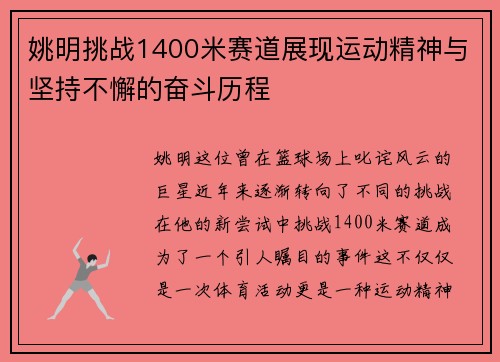 姚明挑战1400米赛道展现运动精神与坚持不懈的奋斗历程

姚明这位曾在篮球场上叱诧风云的巨星近年来逐渐转向了不同的挑战在他的新尝试中挑战1400米赛道成为了一个引人瞩目的事件这不仅仅是一次体育活动更是一种运动精神